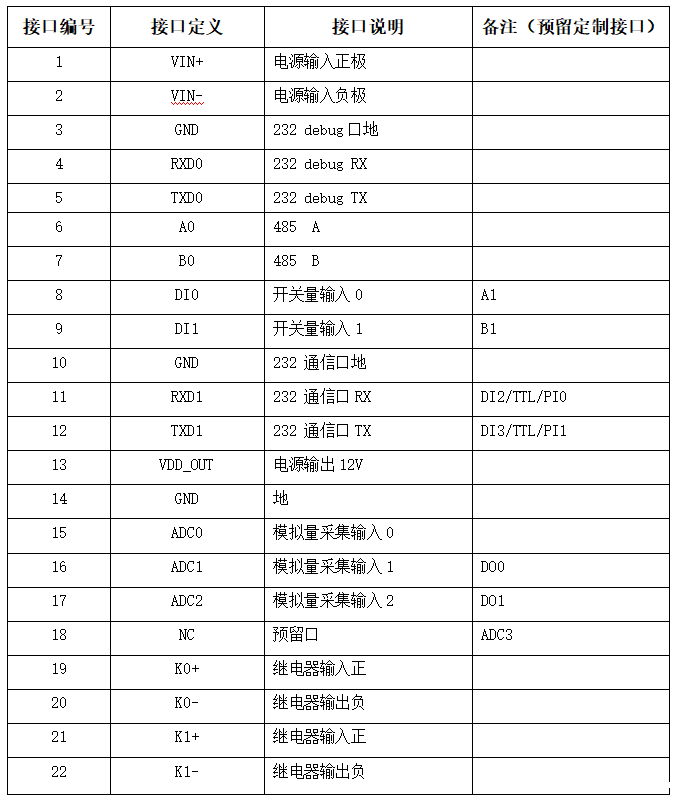 | 接口编号 | 接口定义 | 接口说明 | 备注（预留定制接口） |
|---|---|---|---|
| 1 | VIN+ | 电源输入正极 | |
| 2 | VIN- | 电源输入负极 | |
| 3 | GND | 232 debug 口地 | |
| 4 | RXD0 | 232 debug RX | |
| 5 | TXD0 | 232 debug TX | |
| 6 | A0 | 485 A | |
| 7 | B0 | 485 B | |
| 8 | DI0 | 开关量输入 0 | A1 |
| 9 | DI1 | 开关量输入 1 | B1 |
| 10 | GND | 232 通信口地 | |
| 11 | RXD1 | 232 通信口 RX | DI2/TTL/PI0 |
| 12 | TXD1 | 232 通信口 TX | DI3/TTL/PI1 |
| 13 | VDD_OUT | 电源输出 12V | |
| 14 | GND | 地 | |
| 15 | ADC0 | 模拟量采集输入 0 | |
| 16 | ADC1 | 模拟量采集输入 1 | DO0 |
| 17 | ADC2 | 模拟量采集输入 2 | DO1 |
| 18 | NC | 预留口 | ADC3 |
| 19 | K0+ | 继电器输入正 | |
| 20 | K0- | 继电器输出负 | |
| 21 | K1+ | 继电器输入正 | |
| 22 | K1- | 继电器输出负 | |